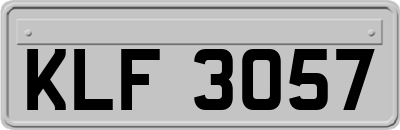 KLF 3057